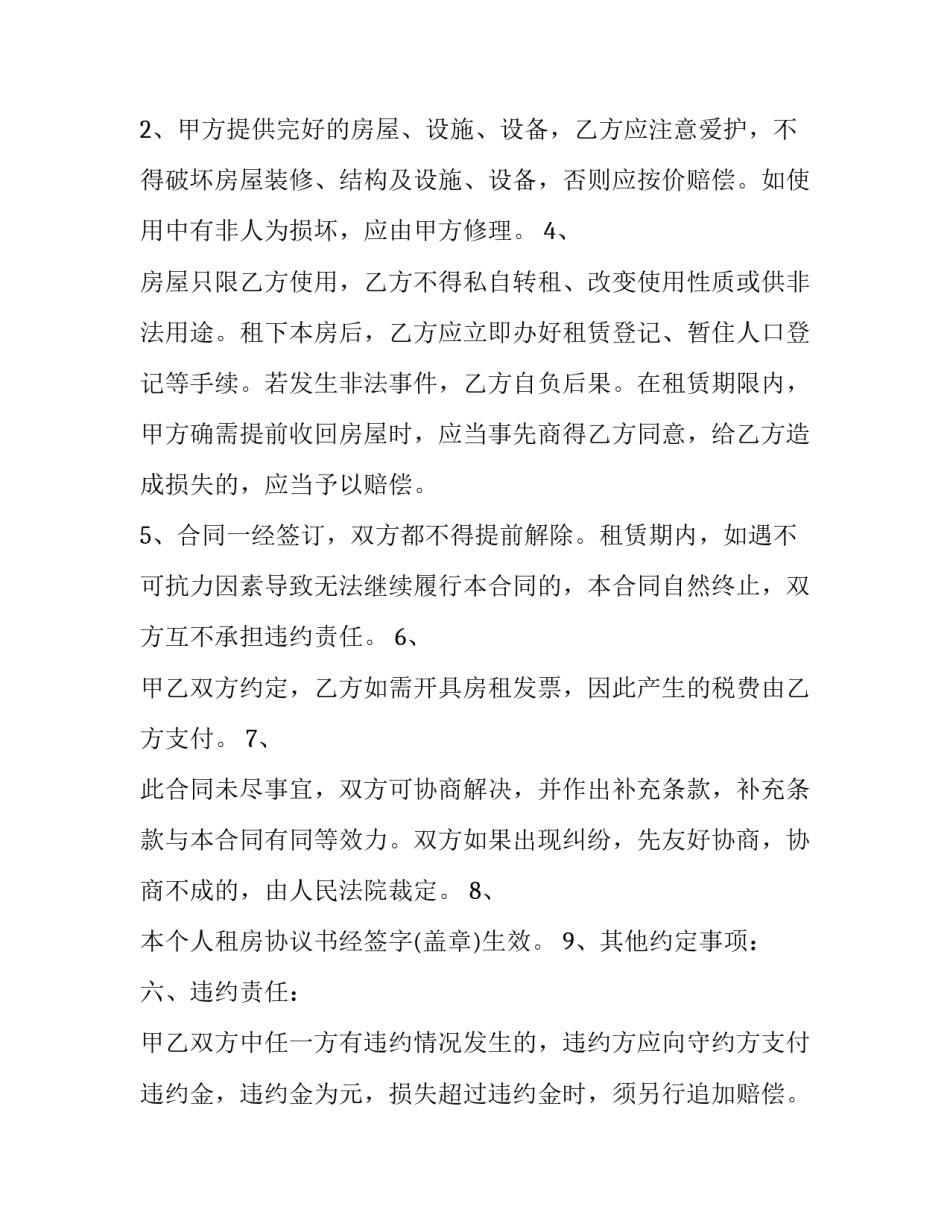 2、甲方提供完好的房屋、设施、设备，乙方应注意爱护，不得破坏房屋装修、结构及设施、设备，否则应按价赔偿。如使用中有非人为损坏，应由甲方修理。 4、

房屋只限乙方使用，乙方不得私自转租、改变使用性质或供非法用途。租下本房后，乙方应立即办好租赁登记、暂住人口登记等手续。若发生非法事件，乙方自负后果。在租赁期限内，甲方确需提前收回房屋时，应当事先商得乙方同意，给乙方造成损失的，应当予以赔偿。

5、合同一经签订，双方都不得提前解除。租赁期内，如遇不可抗力因素导致无法继续履行本合同的，本合同自然终止，双方互不承担违约责任。 6、

甲乙双方约定，乙方如需开具房租发票，因此产生的税费由乙方支付。 7、

此合同未尽事宜，双方可协商解决，并作出补充条款，补充条款与本合同有同等效力。双方如果出现纠纷，先友好协商，协商不成的，由人民法院裁定。 8、

本个人租房协议书经签字(盖章)生效。 9、其他约定事项：

六、违约责任：

甲乙双方中任一方有违约情况发生的，违约方应向守约方支付违约金，违约金为元，损失超过违约金时，须另行追加赔偿。